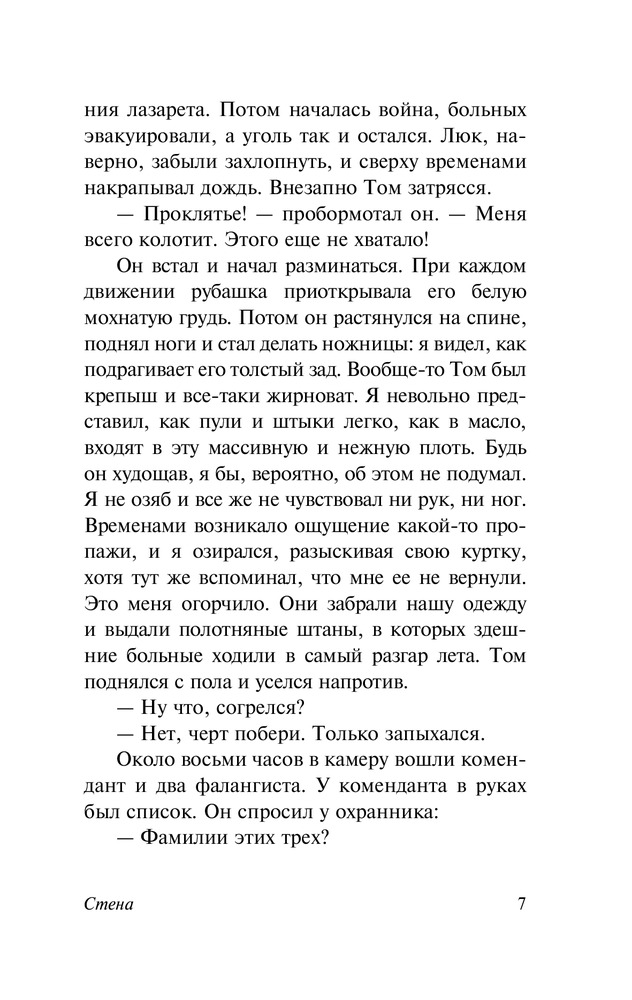 ния лазарета. Потом началась война, больных эвакуировали, а уголь так и остался. Люк, наверно, забыли захлопнуть, и сверху временами накрапывал дождь. Внезапно Том затрясся.

— Проклятье! — пробормотал он. — Меня всего колотит. Этого еще не хватало!

Он встал и начал разминаться. При каждом движении рубашка приоткрывала его белую мохнатую грудь. Потом он растянулся на спине, поднял ноги и стал делать ножницы: я видел, как подрагивает его толстый зад. Вообще-то Том был крепыш и все-таки жирноват. Я невольно представил, как пули и штыки легко, как в масло, входят в эту массивную и нежную плоть. Будь он худощав, я бы, вероятно, об этом не подумал. Я не озяб и все же не чувствовал ни рук, ни ног. Временами возникало ощущение какой-то пропажи, и я озирался, разыскивая свою куртку, хотя тут же вспоминал, что мне ее не вернули. Это меня огорчило. Они забрали нашу одежду и выдали полотняные штаны, в которых здешние больные ходили в самый разгар лета. Том поднялся с пола и уселся напротив.

— Ну что, согрелся?

— Нет, черт побери. Только запыхался.

Около восьми часов в камеру вошли комендант и два фалангиста. У коменданта в руках был список. Он спросил у охранника:

— Фамилии этих трех?

Стена 7